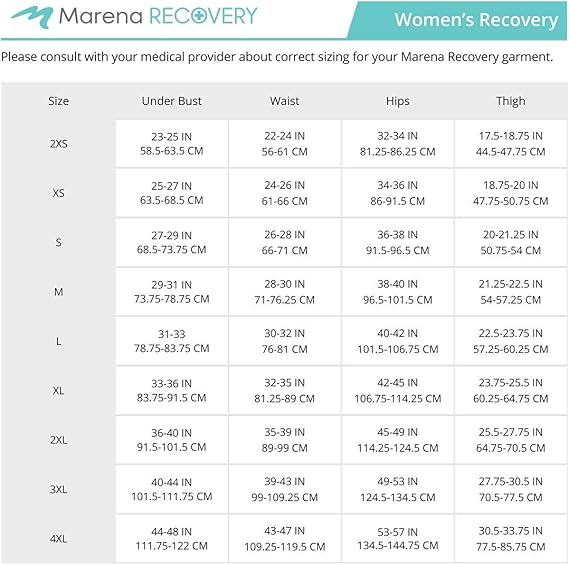 Marena RECOVERY

Women's Recovery

Please consult with your medical provider about correct sizing for your Marena Recovery garment.

| Size | Under Bust | Waist | Hips | Thigh |
|---|---|---|---|---|
| 2XS | 23-25 IN 58.5-63.5 CM | 22-24 IN 56-61 CM | 32-34 IN 81.25-86.25 CM | 17.5-18.75 IN 44.5-47.75 CM |
| XS | 25-27 IN 63.5-68.5 CM | 24-26 IN 61-66 CM | 34-36 IN 86-91.5 CM | 18.75-20 IN 47.75-50.75 CM |
| S | 27-29 IN 68.5-73.75 CM | 26-28 IN 66-71 CM | 36-38 IN 91.5-96.5 CM | 20-21.25 IN 50.75-54 CM |
| M | 29-31 IN 73.75-78.75 CM | 28-30 IN 71-76.25 CM | 38-40 IN 96.5-101.5 CM | 21.25-22.5 IN 54-57.25 CM |
| L | 31-33 78.75-83.75 CM | 30-32 IN 76-81 CM | 40-42 IN 101.5-106.75 CM | 22.5-23.75 IN 57.25-60.25 CM |
| XL | 33-36 IN 83.75-91.5 CM | 32-35 IN 81.25-89 CM | 42-45 IN 106.75-114.25 CM | 23.75-25.5 IN 60.25-64.75 CM |
| 2XL | 36-40 IN 91.5-101.5 CM | 35-39 IN 89-99 CM | 45-49 IN 114.25-124.5 CM | 25.5-27.75 IN 64.75-70.5 CM |
| 3XL | 40-44 IN 101.5-111.75 CM | 39-43 IN 99-109.25 CM | 49-53 IN 124.5-134.5 CM | 27.75-30.5 IN 70.5-77.5 CM |
| 4XL | 44-48 IN 111.75-122 CM | 43-47 IN 109.25-119.5 CM | 53-57 IN 134.5-144.75 CM | 30.5-33.75 IN 77.5-85.75 CM |